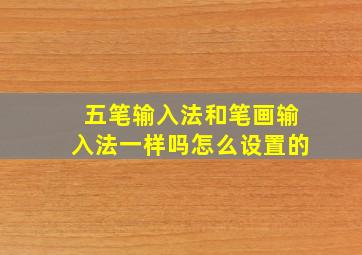 五笔输入法和笔画输入法一样吗怎么设置的